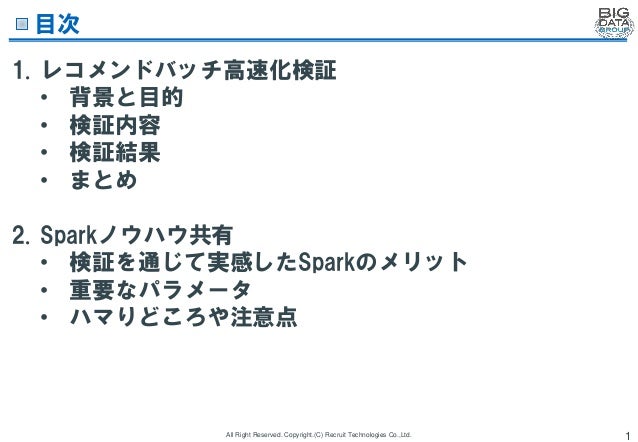 目次

BIG DATA GROUP

1.レコメンドバッチ高速化検証
• 背景と目的
• 検証内容
• 検証結果
• まとめ

2.Sparkノウハウ共有
• 検証を通じて実感したSparkのメリット
• 重要なパラメータ
• ハマりどころや注意点

All Right Reserved. Copyright.(C) Recruit Technologies Co.,Ltd.

1